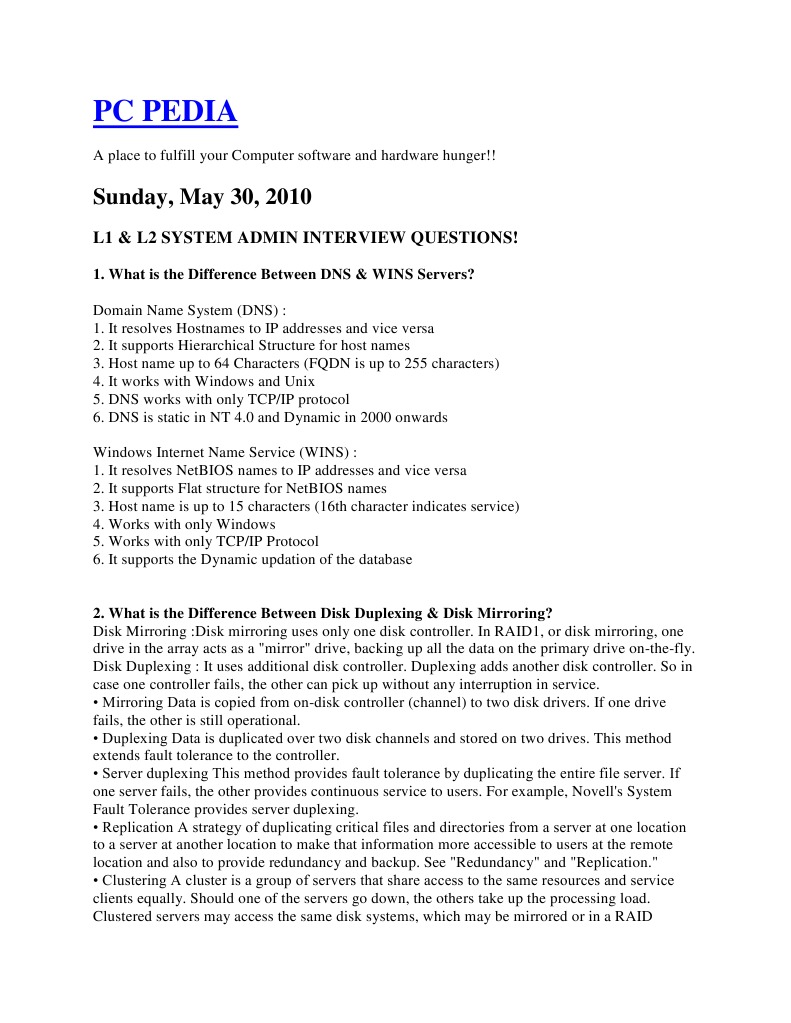 PC PEDIA

A place to fulfill your Computer software and hardware hunger!!

Sunday, May 30, 2010

L1 & L2 SYSTEM ADMIN INTERVIEW QUESTIONS!

1. What is the Difference Between DNS & WINS Servers?

Domain Name System (DNS) :
1. It resolves Hostnames to IP addresses and vice versa
2. It supports Hierarchical Structure for host names
3. Host name up to 64 Characters (FQDN is up to 255 characters)
4. It works with Windows and Unix
5. DNS works with only TCP/IP protocol
6. DNS is static in NT 4.0 and Dynamic in 2000 onwards

Windows Internet Name Service (WINS) :
1. It resolves NetBIOS names to IP addresses and vice versa
2. It supports Flat structure for NetBIOS names
3. Host name is up to 15 characters (16th character indicates service)
4. Works with only Windows
5. Works with only TCP/IP Protocol
6. It supports the Dynamic updation of the database

2. What is the Difference Between Disk Duplexing & Disk Mirroring?
Disk Mirroring :Disk mirroring uses only one disk controller. In RAID1, or disk mirroring, one drive in the array acts as a "mirror" drive, backing up all the data on the primary drive on-the-fly.
Disk Duplexing : It uses additional disk controller. Duplexing adds another disk controller. So in case one controller fails, the other can pick up without any interruption in service.
• Mirroring Data is copied from on-disk controller (channel) to two disk drivers. If one drive fails, the other is still operational.
• Duplexing Data is duplicated over two disk channels and stored on two drives. This method extends fault tolerance to the controller.
• Server duplexing This method provides fault tolerance by duplicating the entire file server. If one server fails, the other provides continuous service to users. For example, Novell's System Fault Tolerance provides server duplexing.
• Replication A strategy of duplicating critical files and directories from a server at one location to a server at another location to make that information more accessible to users at the remote location and also to provide redundancy and backup. See "Redundancy" and "Replication."
• Clustering A cluster is a group of servers that share access to the same resources and service clients equally. Should one of the servers go down, the others take up the processing load. Clustered servers may access the same disk systems, which may be mirrored or in a RAID